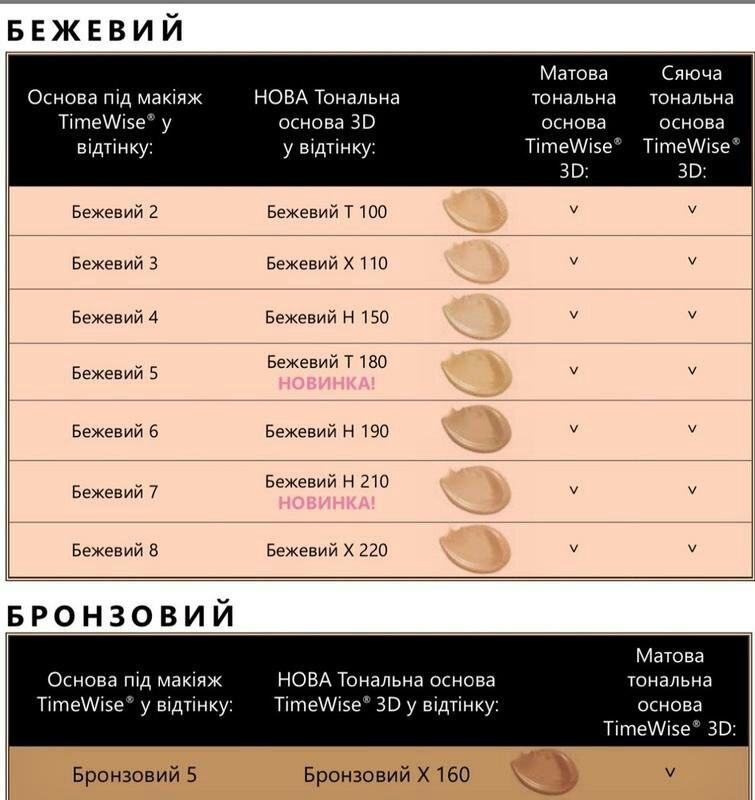 БЕЖЕВИЙ

| Основа під макіяж TimeWise® у відтінку: | НОВА Тональна основа 3D у відтінку: | | Матова тональна основа TimeWise® 3D: | Сяюча тональна основа TimeWise® 3D: |
|---|---|---|---|---|
| Бежевий 2 | Бежевий Т 100 | | v | v |
| Бежевий 3 | Бежевий Х 110 | | v | v |
| Бежевий 4 | Бежевий Н 150 | | v | v |
| Бежевий 5 | Бежевий Т 180 НОВИНКА! | | v | v |
| Бежевий 6 | Бежевий Н 190 | | v | v |
| Бежевий 7 | Бежевий Н 210 НОВИНКА! | | v | v |
| Бежевий 8 | Бежевий Х 220 | | v | v |

БРОНЗОВИЙ

| Основа під макіяж TimeWise® у відтінку: | НОВА Тональна основа TimeWise® 3D у відтінку: | | Матова тональна основа TimeWise® 3D: |
|---|---|---|---|
| Бронзовий 5 | Бронзовий Х 160 | | v |